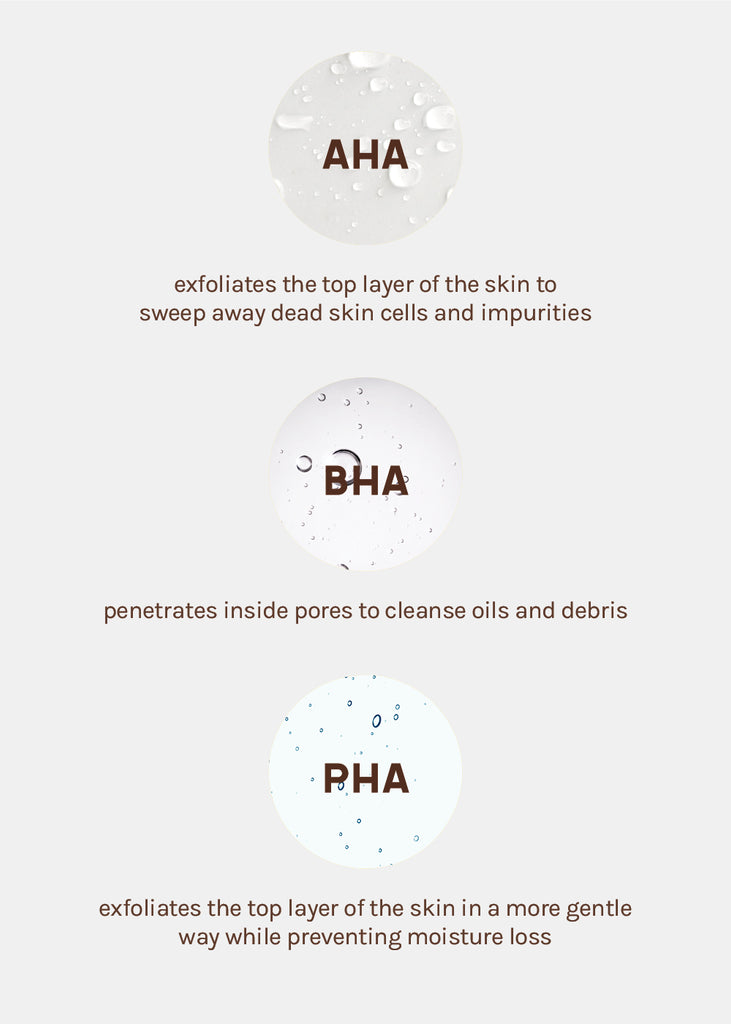 AHA

exfoliates the top layer of the skin to sweep away dead skin cells and impurities

BHA

penetrates inside pores to cleanse oils and debris

PHA

exfoliates the top layer of the skin in a more gentle way while preventing moisture loss